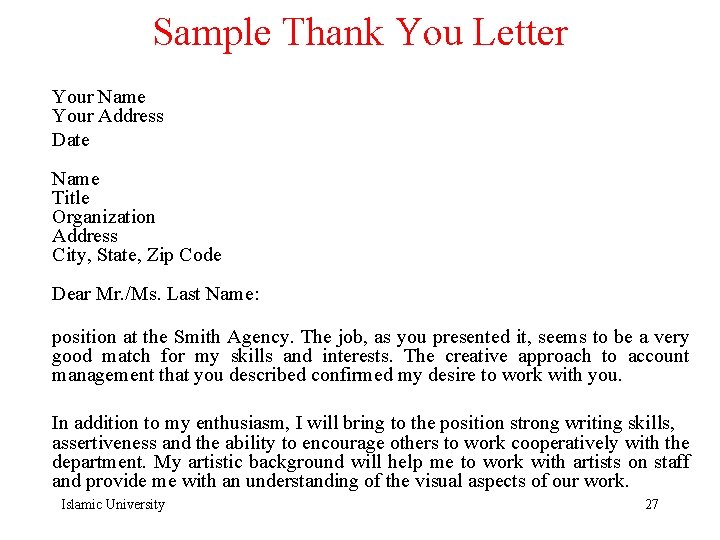 Sample Thank You Letter

Your Name
Your Address
Date

Name
Title
Organization
Address
City, State, Zip Code

Dear Mr./Ms. Last Name:

position at the Smith Agency. The job, as you presented it, seems to be a very good match for my skills and interests. The creative approach to account management that you described confirmed my desire to work with you.

In addition to my enthusiasm, I will bring to the position strong writing skills, assertiveness and the ability to encourage others to work cooperatively with the department. My artistic background will help me to work with artists on staff and provide me with an understanding of the visual aspects of our work.

Islamic University

27